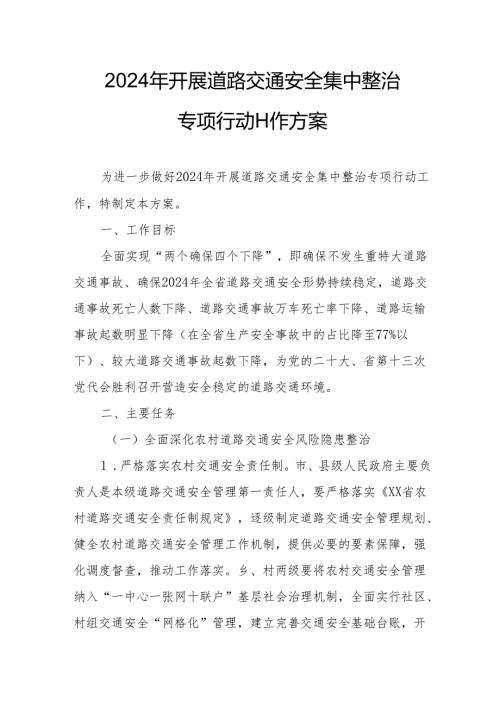 2024年开展道路交通安全集中整治

专项行动H作方案

为进一步做好2024年开展道路交通安全集中整治专项行动工作，特制定本方案。

一、工作目标

全面实现“两个确保四个下降”，即确保不发生重特大道路交通事故、确保2024年全省道路交通安全形势持续稳定，道路交通事故死亡人数下降、道路交通事故万车死亡率下降、道路运输事故起数明显下降（在全省生产安全事故中的占比降至77%以下）、较大道路交通事故起数下降，为党的二十大、省第十三次党代会胜利召开营造安全稳定的道路交通环境。

二、主要任务

（一）全面深化农村道路交通安全风险隐患整治

1．严格落实农村交通安全责任制。市、县级人民政府主要负责人是本级道路交通安全管理第一责任人，要严格落实《XX省农村道路交通安全责任制规定》，逐级制定道路交通安全管理规划、健全农村道路交通安全管理工作机制，提供必要的要素保障，强化调度督查，推动工作落实。乡、村两级要将农村交通安全管理纳入“一中心一张网十联户”基层社会治理机制，全面实行社区、村组交通安全“网格化”管理，建立完善交通安全基础台账，开